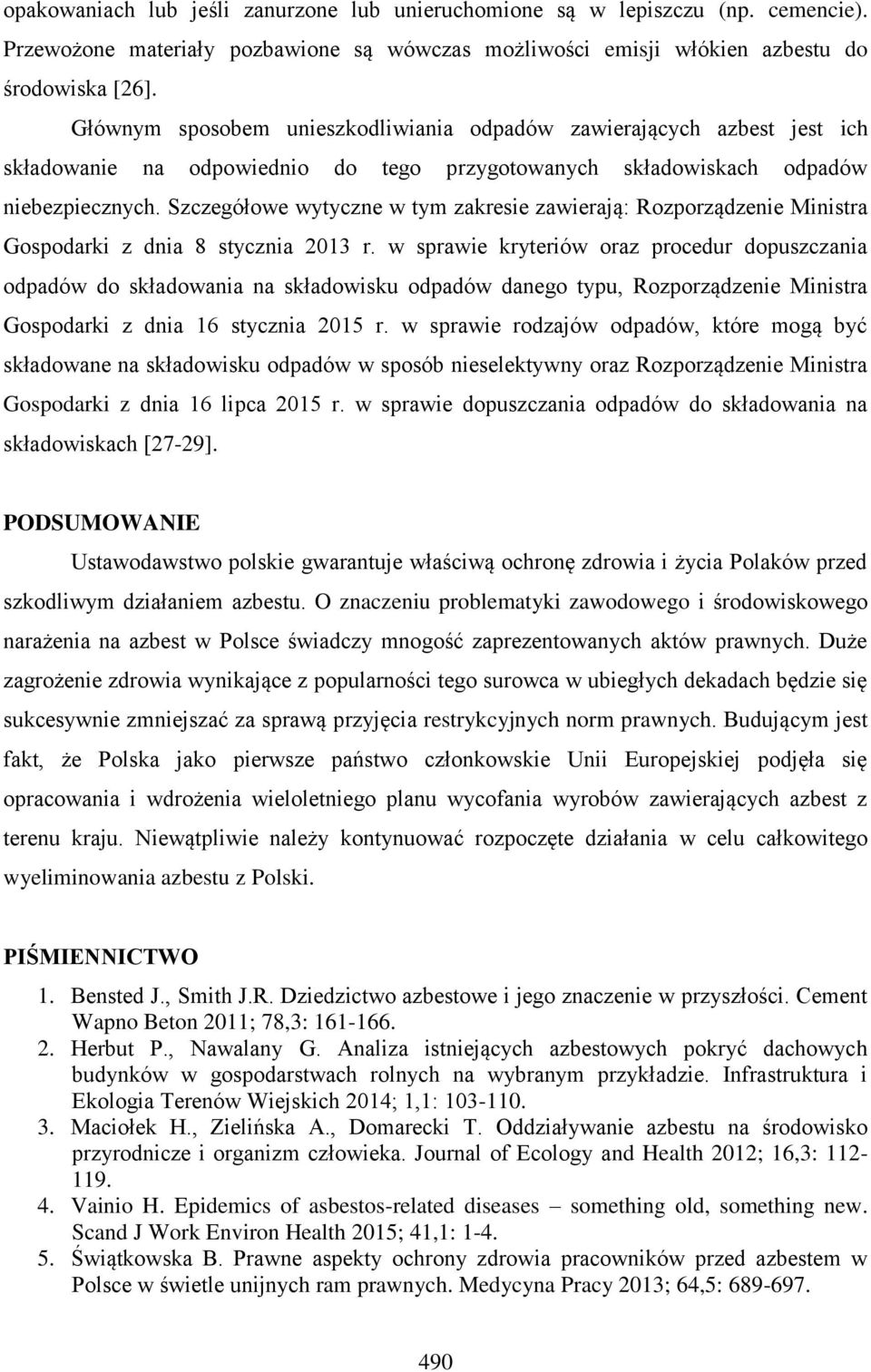 opakowaniach lub jeśli zanurzone lub unieruchomione są w lepiszczu (np. cemencie). Przewożone materiały pozbawione są wówczas możliwości emisji włókien azbestu do środowiska [26].

Głównym sposobem unieszkodliwiania odpadów zawierających azbest jest ich składowanie na odpowiednio do tego przygotowanych składowiskach odpadów niebezpiecznych. Szczegółowe wytyczne w tym zakresie zawierają: Rozporządzenie Ministra Gospodarki z dnia 8 stycznia 2013 r. w sprawie kryteriów oraz procedur dopuszczania odpadów do składowania na składowisku odpadów danego typu, Rozporządzenie Ministra Gospodarki z dnia 16 stycznia 2015 r. w sprawie rodzajów odpadów, które mogą być składowane na składowisku odpadów w sposób nieselektywny oraz Rozporządzenie Ministra Gospodarki z dnia 16 lipca 2015 r. w sprawie dopuszczania odpadów do składowania na składowiskach [27-29].

PODSUMOWANIE

Ustawodawstwo polskie gwarantuje właściwą ochronę zdrowia i życia Polaków przed szkodliwym działaniem azbestu. O znaczeniu problematyki zawodowego i środowiskowego narażenia na azbest w Polsce świadczy mnogość zaprezentowanych aktów prawnych. Duże zagrożenie zdrowia wynikające z popularności tego surowca w ubiegłych dekadach będzie się sukcesywnie zmniejszać za sprawą przyjęcia restrykcyjnych norm prawnych. Budującym jest fakt, że Polska jako pierwsze państwo członkowskie Unii Europejskiej podjęła się opracowania i wdrożenia wieloletniego planu wycofania wyrobów zawierających azbest z terenu kraju. Niewątpliwie należy kontynuować rozpoczęte działania w celu całkowitego wyeliminowania azbestu z Polski.

PIŚMIENNICTWO

1. Bensted J., Smith J.R. Dziedzictwo azbestowe i jego znaczenie w przyszłości. Cement Wapno Beton 2011; 78,3: 161-166.
2. Herbut P., Nawalany G. Analiza istniejących azbestowych pokryć dachowych budynków w gospodarstwach rolnych na wybranym przykładzie. Infrastruktura i Ekologia Terenów Wiejskich 2014; 1,1: 103-110.
3. Maciołek H., Zielińska A., Domarecki T. Oddziaływanie azbestu na środowisko przyrodnicze i organizm człowieka. Journal of Ecology and Health 2012; 16,3: 112-119.
4. Vainio H. Epidemics of asbestos-related diseases – something old, something new. Scand J Work Environ Health 2015; 41,1: 1-4.
5. Świątkowska B. Prawne aspekty ochrony zdrowia pracowników przed azbestem w Polsce w świetle unijnych ram prawnych. Medycyna Pracy 2013; 64,5: 689-697.

490